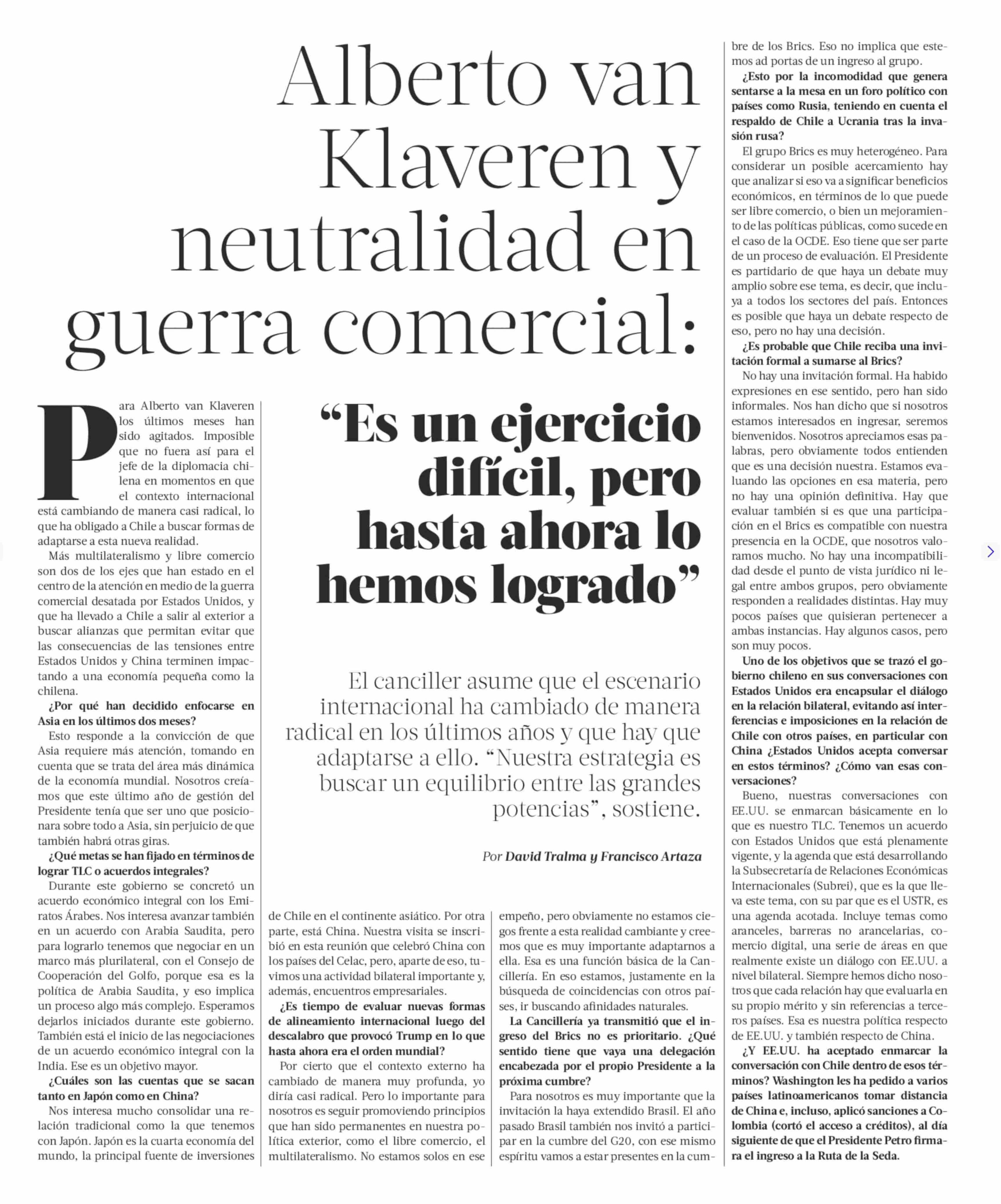 Alberto van Klaveren y neutralidad en guerra comercial:

“Es un ejercicio difícil, pero hasta ahora lo hemos logrado”

El canciller asume que el escenario internacional ha cambiado de manera radical en los últimos años y que hay que adaptarse a ello. “Nuestra estrategia es buscar un equilibrio entre las grandes potencias”, sostiene.

Por David Tralma y Francisco Artaza

Para Alberto van Klaveren los últimos meses han sido agitados. Imposible que no fuera así para el jefe de la diplomacia chilena en momentos en que el contexto internacional está cambiando de manera casi radical, lo que ha obligado a Chile a buscar formas de adaptarse a esta nueva realidad.

Más multilateralismo y libre comercio son dos de los ejes que han estado en el centro de la atención en medio de la guerra comercial desatada por Estados Unidos, y que ha llevado a Chile a salir al exterior a buscar alianzas que permitan evitar que las consecuencias de las tensiones entre Estados Unidos y China terminen impactando a una economía pequeña como la chilena.

¿Por qué han decidido enfocarse en Asia en los últimos dos meses?

Esto responde a la convicción de que Asia requiere más atención, tomando en cuenta que se trata del área más dinámica de la economía mundial. Nosotros creíamos que este último año de gestión del Presidente tenía que ser uno que posicionara sobre todo a Asia, sin perjuicio de que también habrá otras giras.

¿Qué metas se han fijado en términos de lograr TLC o acuerdos integrales?

Durante este gobierno se concretó un acuerdo económico integral con los Emiratos Árabes. Nos interesa avanzar también en un acuerdo con Arabia Saudita, pero para lograrlo tenemos que negociar en un marco más plurilateral, con el Consejo de Cooperación del Golfo, porque esa es la política de Arabia Saudita, y eso implica un proceso algo más complejo. Esperamos dejarlos iniciados durante este gobierno. También está el inicio de las negociaciones de un acuerdo económico integral con la India. Ese es un objetivo mayor.

¿Cuáles son las cuentas que se sacan tanto en Japón como en China?

Nos interesa mucho consolidar una relación tradicional como la que tenemos con Japón. Japón es la cuarta economía del mundo, la principal fuente de inversiones de Chile en el continente asiático. Por otra parte, está China. Nuestra visita se inscribió en esta reunión que celebró China con los países del Celac, pero, aparte de eso, tuvimos una actividad bilateral importante y, además, encuentros empresariales.

¿Es tiempo de evaluar nuevas formas de alineamiento internacional luego del descalabro que provocó Trump en lo que hasta ahora era el orden mundial?

Por cierto que el contexto externo ha cambiado de manera muy profunda, yo diría casi radical. Pero lo importante para nosotros es seguir promoviendo principios que han sido permanentes en nuestra política exterior, como el libre comercio, el multilateralismo. No estamos solos en ese empeño, pero obviamente no estamos ciegos frente a esta realidad cambiante y creemos que es muy importante adaptarnos a ella. Esa es una función básica de la Cancillería. En eso estamos, justamente en la búsqueda de coincidencias con otros países, ir buscando afinidades naturales.

La Cancillería ya transmitió que el ingreso del Brics no es prioritario. ¿Qué sentido tiene que vaya una delegación encabezada por el propio Presidente a la próxima cumbre?

Para nosotros es muy importante que la invitación la haya extendido Brasil. El año pasado Brasil también nos invitó a participar en la cumbre del G20, con ese mismo espíritu vamos a estar presentes en la cumbre de los Brics. Eso no implica que estemos ad portas de un ingreso al grupo.

¿Esto por la incomodidad que genera sentarse a la mesa en un foro político con países como Rusia, teniendo en cuenta el respaldo de Chile a Ucrania tras la invasión rusa?

El grupo Brics es muy heterogéneo. Para considerar un posible acercamiento hay que analizar si eso va a significar beneficios económicos, en términos de lo que puede ser libre comercio, o bien un mejoramiento de las políticas públicas, como sucede en el caso de la OCDE. Eso tiene que ser parte de un proceso de evaluación. El Presidente es partidario de que haya un debate muy amplio sobre ese tema, es decir, que incluya a todos los sectores del país. Entonces es posible que haya un debate respecto de eso, pero no hay una decisión.

¿Es probable que Chile reciba una invitación formal a sumarse al Brics?

No hay una invitación formal. Ha habido expresiones en ese sentido, pero han sido informales. Nos han dicho que si nosotros estamos interesados en ingresar, seremos bienvenidos. Nosotros apreciamos esas palabras, pero obviamente todos entienden que es una decisión nuestra. Estamos evaluando las opciones en esa materia, pero no hay una opinión definitiva. Hay que evaluar también si es que una participación en el Brics es compatible con nuestra presencia en la OCDE, que nosotros valoramos mucho. No hay una incompatibilidad desde el punto de vista jurídico ni legal entre ambos grupos, pero obviamente responden a realidades distintas. Hay muy pocos países que quisieran pertenecer a ambas instancias. Hay algunos casos, pero son muy pocos.

Uno de los objetivos que se trazó el gobierno chileno en sus conversaciones con Estados Unidos era encapsular el diálogo en la relación bilateral, evitando así interferencias e imposiciones en la relación de Chile con otros países, en particular con China ¿Estados Unidos acepta conversar en estos términos? ¿Cómo van esas conversaciones?

Bueno, nuestras conversaciones con EE.UU. se enmarcan básicamente en lo que es nuestro TLC. Tenemos un acuerdo con Estados Unidos que está plenamente vigente, y la agenda que está desarrollando la Subsecretaría de Relaciones Económicas Internacionales (Subrei), que es la que lleva este tema, con su par que es el USTR, es una agenda acotada. Incluye temas como aranceles, barreras no arancelarias, comercio digital, una serie de áreas en que realmente existe un diálogo con EE.UU. a nivel bilateral. Siempre hemos dicho nosotros que cada relación hay que evaluarla en su propio mérito y sin referencias a terceros países. Esa es nuestra política respecto de EE.UU. y también respecto de China.

¿Y EE.UU. ha aceptado enmarcar la conversación con Chile dentro de esos términos? Washington les ha pedido a varios países latinoamericanos tomar distancia de China e, incluso, aplicó sanciones a Colombia (cortó el acceso a créditos), al día siguiente de que el Presidente Petro firmara el ingreso a la Ruta de la Seda.